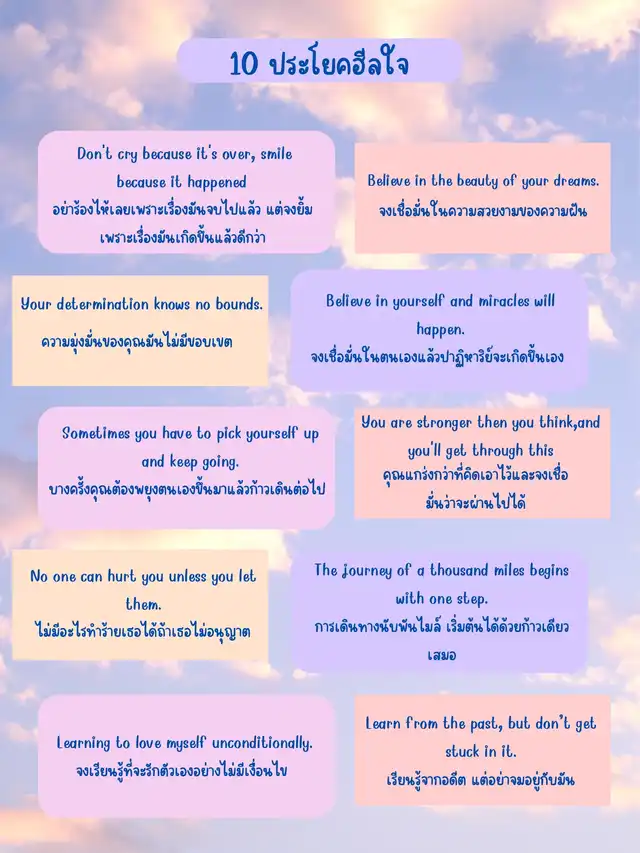 10 ประโยคฮีลใจ

Don't cry because it's over, smile because it happened
อย่าร้องไห้เลยเพราะเรื่องมันจบไปแล้ว แต่จงยิ้มเพราะเรื่องมันเกิดขึ้นแล้วดีกว่า

Believe in the beauty of your dreams.
จงเชื่อมั่นในความสวยงามของความฝัน

Your determination knows no bounds.
ความมุ่งมั่นของคุณมันไม่มีขอบเขต

Believe in yourself and miracles will happen.
จงเชื่อมั่นในตนเองแล้วปาฏิหาริย์จะเกิดขึ้นเอง

Sometimes you have to pick yourself up and keep going.
บางครั้งคุณต้องพยุงตนเองขึ้นมาแล้วก้าวเดินต่อไป

You are stronger then you think,and you'll get through this
คุณแกร่งกว่าที่คิดเอาไว้และจงเชื่อมั่นว่าจะผ่านไปได้

No one can hurt you unless you let them.
ไม่มีอะไรทำร้ายเธอได้ถ้าเธอไม่อนุญาต

The journey of a thousand miles begins with one step.
การเดินทางนับพันไมล์ เริ่มต้นได้ด้วยก้าวเดียวเสมอ

Learning to love myself unconditionally.
จงเรียนรู้ที่จะรักตัวเองอย่างไม่มีเงื่อนไข

Learn from the past, but don't get stuck in it.
เรียนรู้จากอดีต แต่อย่าจมอยู่กับมัน